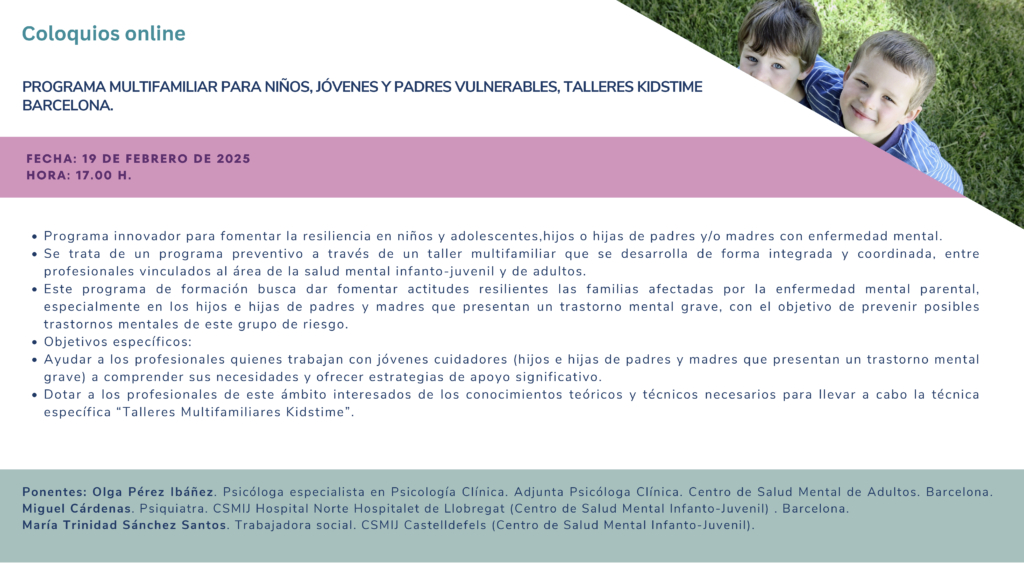 Coloquios online

PROGRAMA MULTIFAMILIAR PARA NIÑOS, JÓVENES Y PADRES VULNERABLES, TALLERES KIDSTIME BARCELONA.

FECHA: 19 DE FEBRERO DE 2025
HORA: 17.00 H.

• Programa innovador para fomentar la resiliencia en niños y adolescentes,hijos o hijas de padres y/o madres con enfermedad mental.
• Se trata de un programa preventivo a través de un taller multifamiliar que se desarrolla de forma integrada y coordinada, entre profesionales vinculados al área de la salud mental infanto-juvenil y de adultos.
• Este programa de formación busca dar fomentar actitudes resilientes las familias afectadas por la enfermedad mental parental, especialmente en los hijos e hijas de padres y madres que presentan un trastorno mental grave, con el objetivo de prevenir posibles trastornos mentales de este grupo de riesgo.
• Objetivos específicos:
• Ayudar a los profesionales quienes trabajan con jóvenes cuidadores (hijos e hijas de padres y madres que presentan un trastorno mental grave) a comprender sus necesidades y ofrecer estrategias de apoyo significativo.
• Dotar a los profesionales de este ámbito interesados de los conocimientos teóricos y técnicos necesarios para llevar a cabo la técnica específica "Talleres Multifamiliares Kidstime".

Ponentes: Olga Pérez Ibáñez. Psicóloga especialista en Psicología Clínica. Adjunta Psicóloga Clínica. Centro de Salud Mental de Adultos. Barcelona.
Miguel Cárdenas. Psiquiatra. CSMIJ Hospital Norte Hospitalet de Llobregat (Centro de Salud Mental Infanto-Juvenil) . Barcelona.
María Trinidad Sánchez Santos. Trabajadora social. CSMIJ Castelldefels (Centro de Salud Mental Infanto-Juvenil).